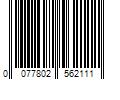 0 077802 562111